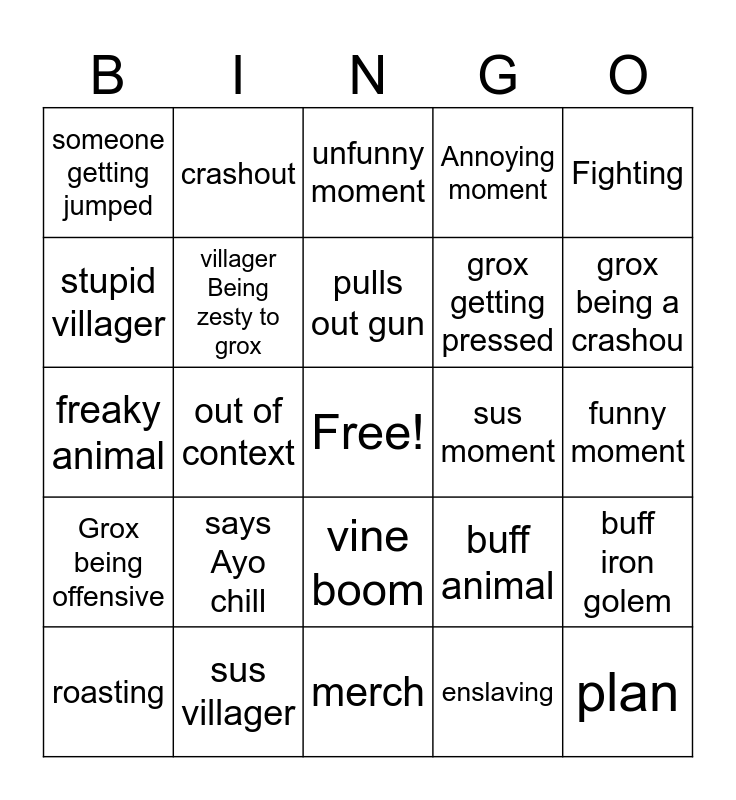 | B | I | N | G | O |
|---|---|---|---|---|
| someone getting jumped | crashout | unfunny moment | Annoying moment | Fighting |
| stupid villager | villager Being zesty to grox | pulls out gun | grox getting pressed | grox being a crashou |
| freaky animal | out of context | Free! | sus moment | funny moment |
| Grox being offensive | says Ayo chill | vine boom | buff animal | buff iron golem |
| roasting | sus villager | merch | enslaving | plan |